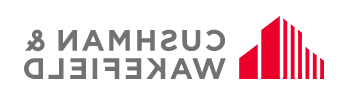 CUSHMAN &
WAKEFIELD